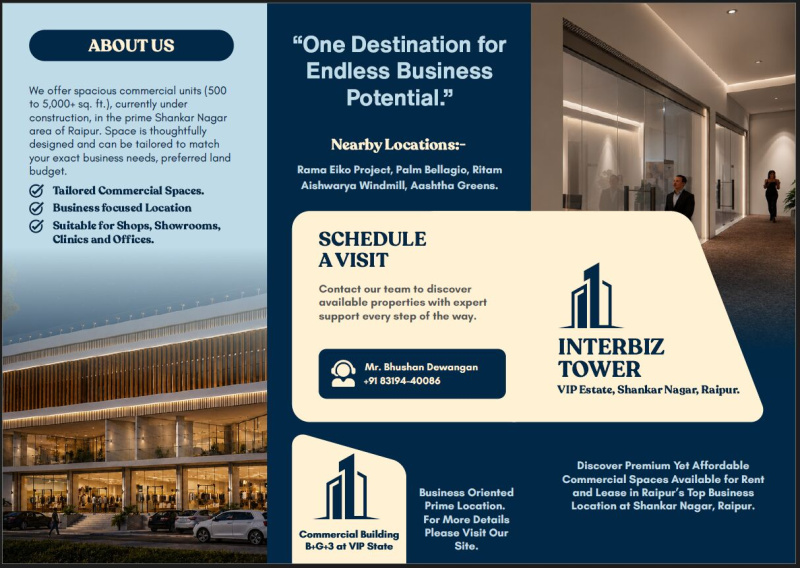 ABOUT US

We offer spacious commercial units (500 to 5,000+ sq. ft.), currently under construction, in the prime Shankar Nagar area of Raipur. Space is thoughtfully designed and can be tailored to match your exact business needs, preferred land budget.

Tailored Commercial Spaces.
Business focused Location
Suitable for Shops, Showrooms, Clinics and Offices.

"One Destination for Endless Business Potential."

Nearby Locations:-

Rama Eiko Project, Palm Bellagio, Ritam Aishwarya Windmill, Aashtha Greens.

SCHEDULE A VISIT

Contact our team to discover available properties with expert support every step of the way.

Mr. Bhushan Dewangan
+91 83194-40086

INTERBIZ TOWER
VIP Estate, Shankar Nagar, Raipur.

Commercial Building B+G+3 at VIP State

Business Oriented Prime Location. For More Details Please Visit Our Site.

Discover Premium Yet Affordable Commercial Spaces Available for Rent and Lease in Raipur's Top Business Location at Shankar Nagar, Raipur.